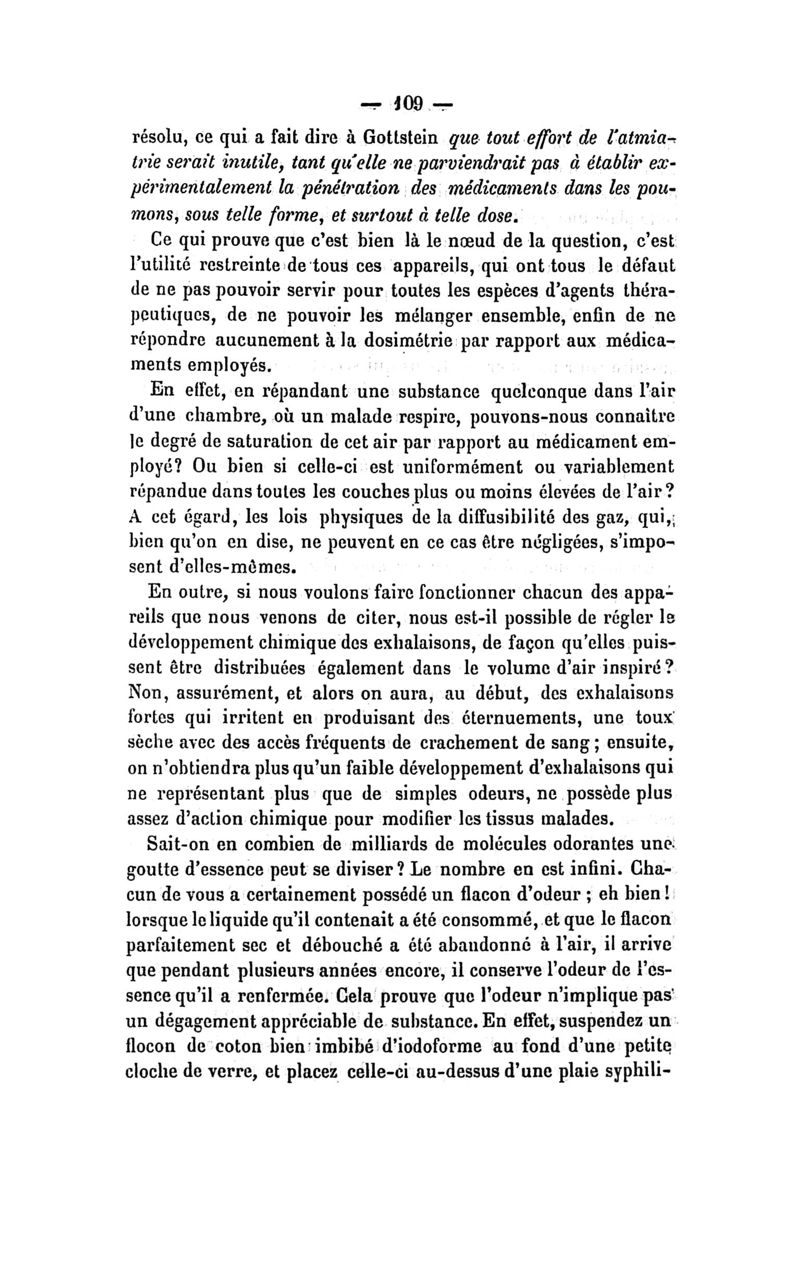 — 109 —

résolu, ce qui a fait dire à Gottstein que tout effort de l'atmiatrie serait inutile, tant qu'elle ne parviendrait pas à établir expérimentalement la pénétration des médicaments dans les poumons, sous telle forme, et surtout à telle dose.

Ce qui prouve que c'est bien là le nœud de la question, c'est l'utilité restreinte de tous ces appareils, qui ont tous le défaut de ne pas pouvoir servir pour toutes les espèces d'agents thérapeutiques, de ne pouvoir les mélanger ensemble, enfin de ne répondre aucunement à la dosimétrie par rapport aux médicaments employés.

En effet, en répandant une substance quelconque dans l'air d'une chambre, où un malade respire, pouvons-nous connaître le degré de saturation de cet air par rapport au médicament employé? Ou bien si celle-ci est uniformément ou variablement répandue dans toutes les couches plus ou moins élevées de l'air? A cet égard, les lois physiques de la diffusibilité des gaz, qui, bien qu'on en dise, ne peuvent en ce cas être négligées, s'imposent d'elles-mêmes.

En outre, si nous voulons faire fonctionner chacun des appareils que nous venons de citer, nous est-il possible de régler le développement chimique des exhalaisons, de façon qu'elles puissent être distribuées également dans le volume d'air inspiré? Non, assurément, et alors on aura, au début, des exhalaisons fortes qui irritent en produisant des éternuements, une toux sèche avec des accès fréquents de crachement de sang; ensuite, on n'obtiendra plus qu'un faible développement d'exhalaisons qui ne représentant plus que de simples odeurs, ne possède plus assez d'action chimique pour modifier les tissus malades.

Sait-on en combien de milliards de molécules odorantes une goutte d'essence peut se diviser? Le nombre en est infini. Chacun de vous a certainement possédé un flacon d'odeur; eh bien! lorsque le liquide qu'il contenait a été consommé, et que le flacon parfaitement sec et débouché a été abandonné à l'air, il arrive que pendant plusieurs années encore, il conserve l'odeur de l'essence qu'il a renfermée. Cela prouve que l'odeur n'implique pas un dégagement appréciable de substance. En effet, suspendez un flocon de coton bien imbibé d'iodoforme au fond d'une petite cloche de verre, et placez celle-ci au-dessus d'une plaie syphili-